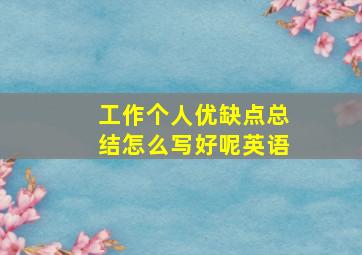 工作个人优缺点总结怎么写好呢英语